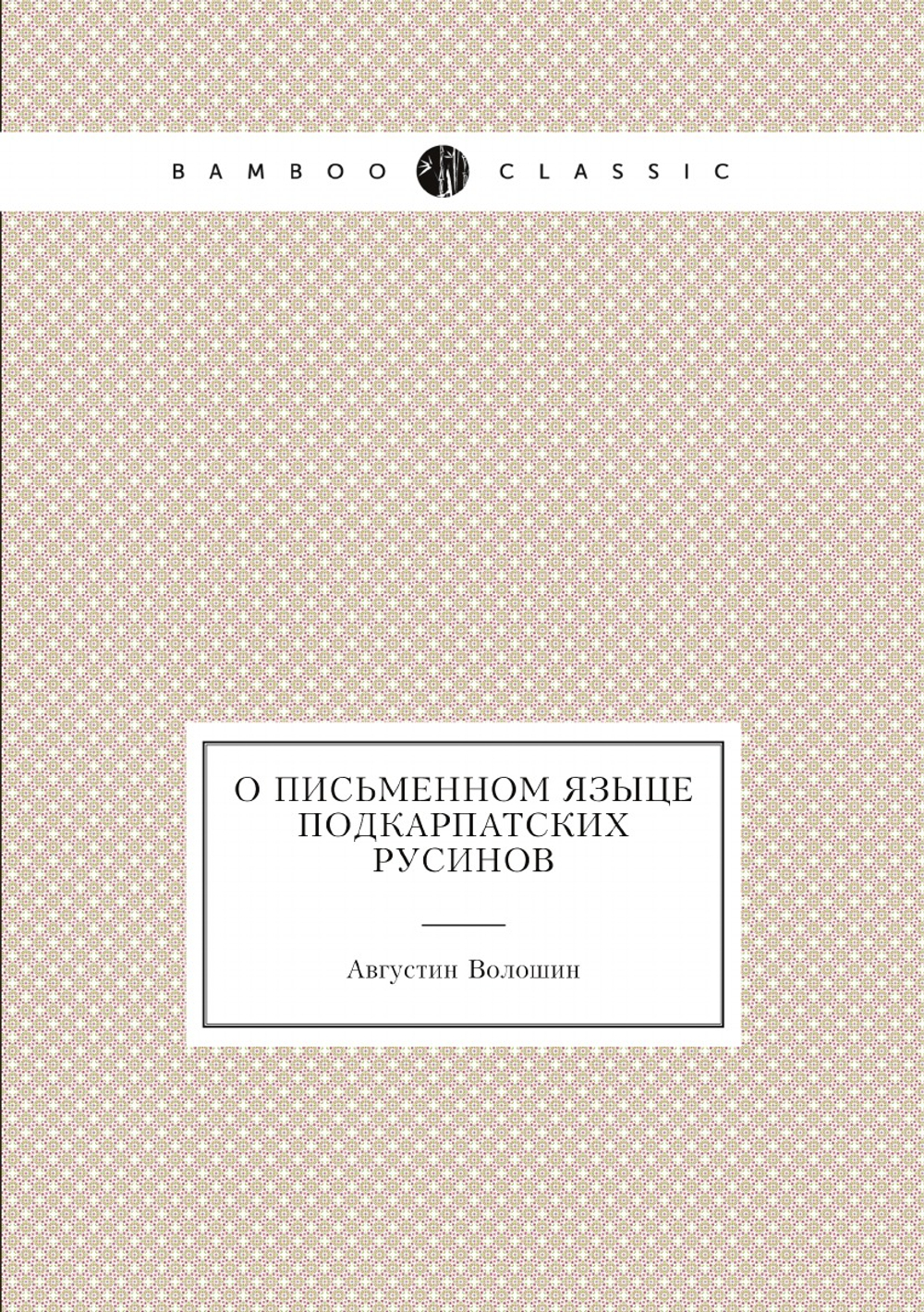 BAMBOO CLASSIC

О ПИСЬМЕННОМ ЯЗЫЦЕ ПОДКАРПАТСКИХ РУСИНОВ

Августин Волошин